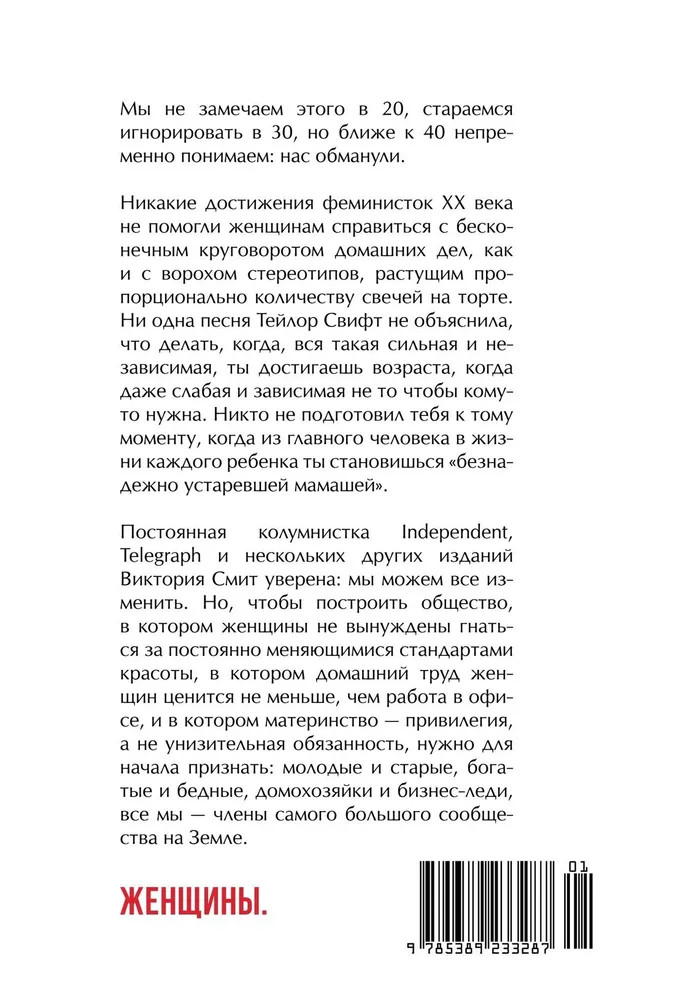 Мы не замечаем этого в 20, стараемся игнорировать в 30, но ближе к 40 непременно понимаем: нас обманули.

Никакие достижения феминисток XX века не помогли женщинам справиться с бесконечным круговоротом домашних дел, как и с ворохом стереотипов, растущим пропорционально количеству свечей на торте. Ни одна песня Тейлор Свифт не объяснила, что делать, когда, вся такая сильная и независимая, ты достигаешь возраста, когда даже слабая и зависимая не то чтобы кому-то нужна. Никто не подготовил тебя к тому моменту, когда из главного человека в жизни каждого ребенка ты становишься «безнадежно устаревшей мамашей».

Постоянная колумнистка Independent, Telegraph и нескольких других изданий Виктория Смит уверена: мы можем все изменить. Но, чтобы построить общество, в котором женщины не вынуждены гнаться за постоянно меняющимися стандартами красоты, в котором домашний труд женщин ценится не меньше, чем работа в офисе, и в котором материнство — привилегия, а не унизительная обязанность, нужно для начала признать: молодые и старые, богатые и бедные, домохозяйки и бизнес-леди, все мы — члены самого большого сообщества на Земле.

ЖЕНЩИНЫ.

01

9 785389 233287